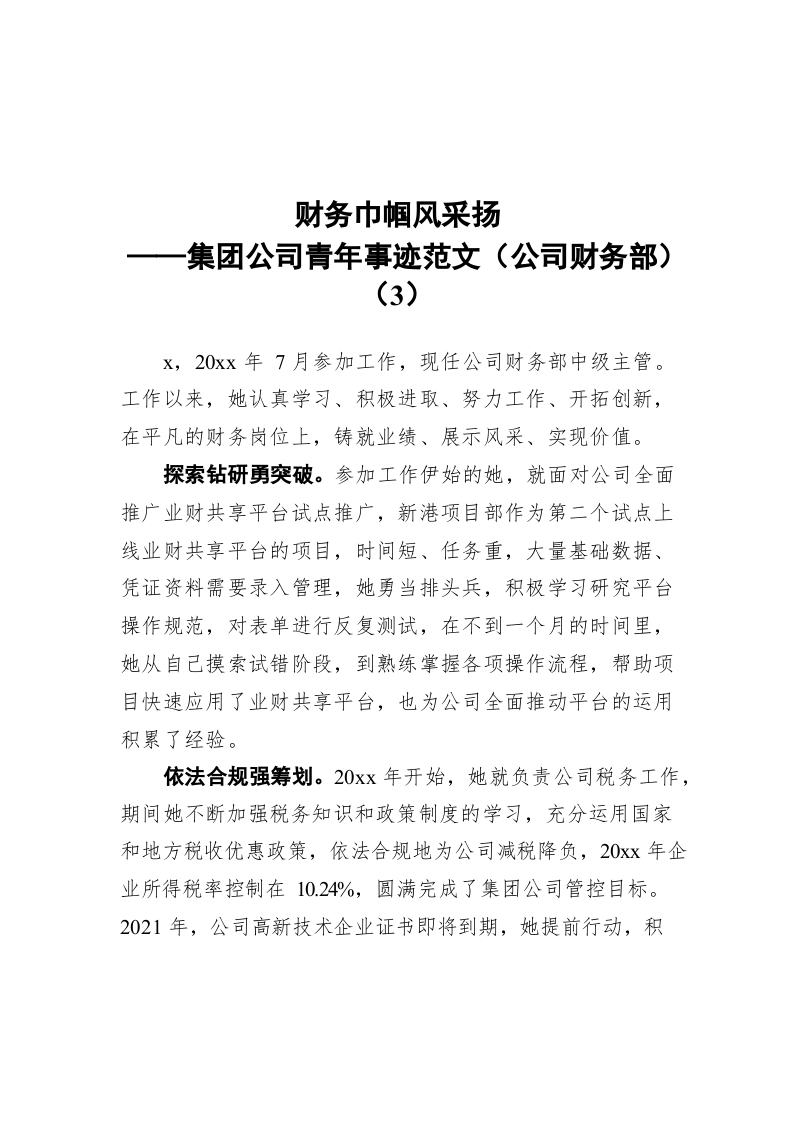 财务巾帼风采扬
——集团公司青年事迹范文（公司财务部）
（3）

x，20xx 年 7 月参加工作，现任公司财务部中级主管。工作以来，她认真学习、积极进取、努力工作、开拓创新，在平凡的财务岗位上，铸就业绩、展示风采、实现价值。

探索钻研勇突破。参加工作伊始的她，就面对公司全面推广业财共享平台试点推广，新港项目部作为第二个试点上线业财共享平台的项目，时间短、任务重，大量基础数据、凭证资料需要录入管理，她勇当排头兵，积极学习研究平台操作规范，对表单进行反复测试，在不到一个月的时间里，她从自己摸索试错阶段，到熟练掌握各项操作流程，帮助项目快速应用了业财共享平台，也为公司全面推动平台的运用积累了经验。

依法合规强筹划。20xx 年开始，她就负责公司税务工作，期间她不断加强税务知识和政策制度的学习，充分运用国家和地方税收优惠政策，依法合规地为公司减税降负，20xx 年企业所得税率控制在 10.24%，圆满完成了集团公司管控目标。2021 年，公司高新技术企业证书即将到期，她提前行动，积